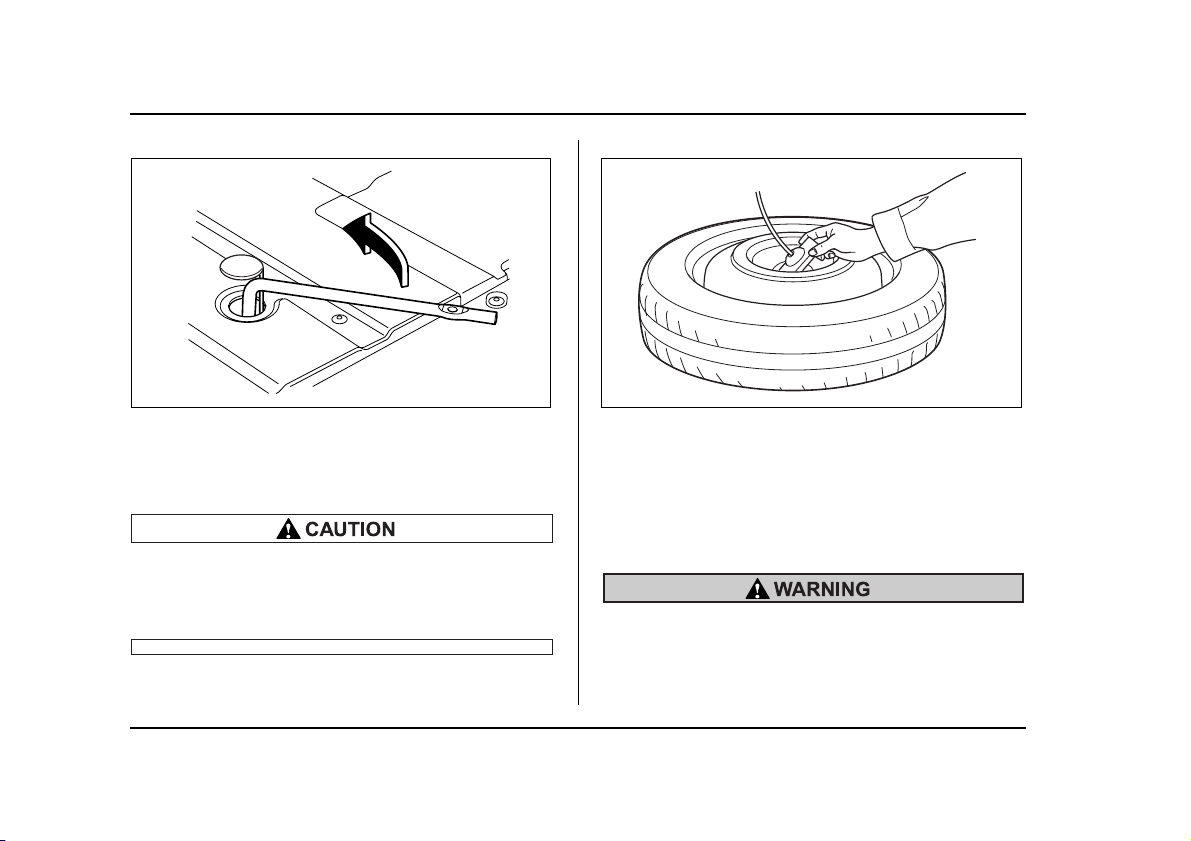 CAUTION

WARNING